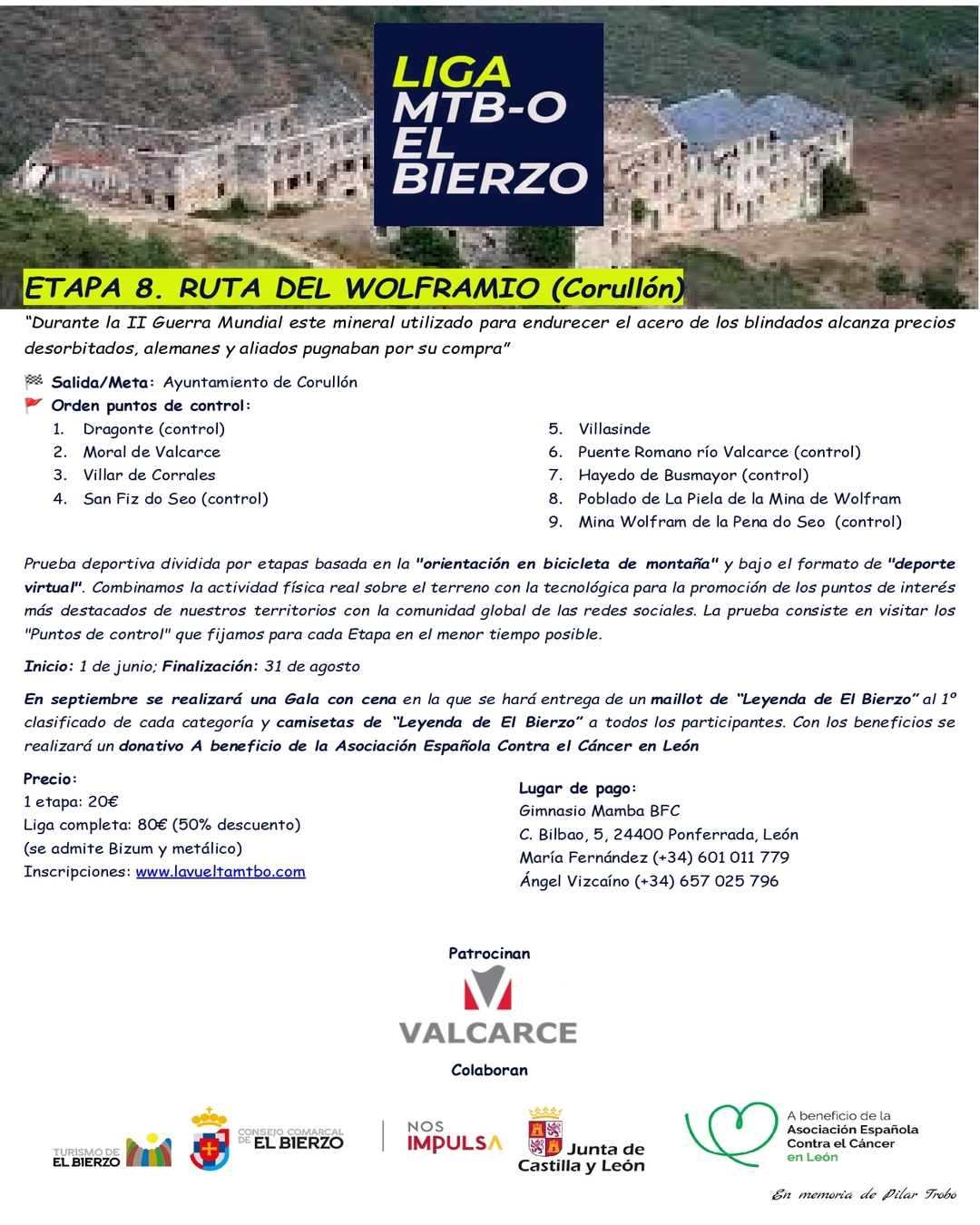 LIGA MTB-O EL BIERZO

ETAPA 8. RUTA DEL WOLFRAMIO (Corullón)

"Durante la II Guerra Mundial este mineral utilizado para endurecer el acero de los blindados alcanza precios desorbitados, alemanes y aliados pugnaban por su compra"

Salida/Meta: Ayuntamiento de Corullón

Orden puntos de control:

1. Dragonte (control)
2. Moral de Valcarce
3. Villar de Corrales
4. San Fiz do Seo (control)
5. Villasinde
6. Puente Romano río Valcarce (control)
7. Hayedo de Busmayor (control)
8. Poblado de La Piela de la Mina de Wolfram
9. Mina Wolfram de la Pena do Seo (control)

Prueba deportiva dividida por etapas basada en la "orientación en bicicleta de montaña" y bajo el formato de "deporte virtual". Combinamos la actividad física real sobre el terreno con la tecnológica para la promoción de los puntos de interés más destacados de nuestros territorios con la comunidad global de las redes sociales. La prueba consiste en visitar los "Puntos de control" que fijamos para cada Etapa en el menor tiempo posible.

Inicio: 1 de junio; Finalización: 31 de agosto

En septiembre se realizará una Gala con cena en la que se hará entrega de un maillot de "Leyenda de El Bierzo" al 1º clasificado de cada categoría y camisetas de "Leyenda de El Bierzo" a todos los participantes. Con los beneficios se realizará un donativo A beneficio de la Asociación Española Contra el Cáncer en León

Precio:
1 etapa: 20€
Liga completa: 80€ (50% descuento)
(se admite Bizum y metálico)
Inscripciones: www.lavueltamtbo.com

Lugar de pago:
Gimnasio Mamba BFC
C. Bilbao, 5, 24400 Ponferrada, León
María Fernández (+34) 601 011 779
Ángel Vizcaíno (+34) 657 025 796

Patrocinan

VALCARCE

Colaboran

TURISMO DE EL BIERZO

CONSEJO COMARCAL DE EL BIERZO

NOS IMPULSA

Junta de Castilla y León

A beneficio de la Asociación Española Contra el Cáncer en León

En memoria de Pilar Trobo